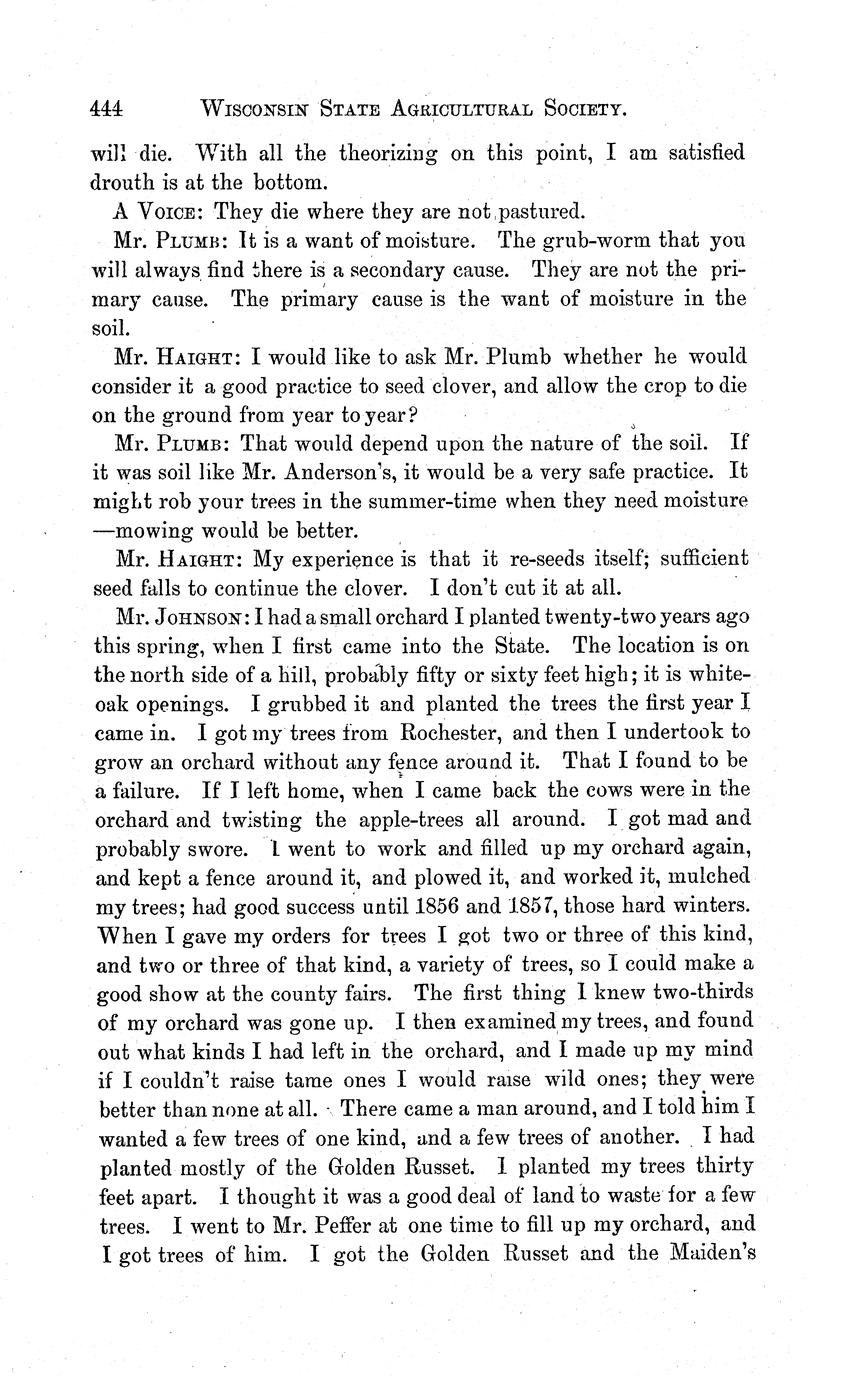 444 WISCONSIN STATE AGRICULTURAL SOCIETY.

will die. With all the theorizing on this point, I am satisfied drouth is at the bottom.

A VOICE: They die where they are not pastured.

Mr. PLUMB: It is a want of moisture. The grub-worm that you will always find there is a secondary cause. They are not the primary cause. The primary cause is the want of moisture in the soil.

Mr. HAIGHT: I would like to ask Mr. Plumb whether he would consider it a good practice to seed clover, and allow the crop to die on the ground from year to year?

Mr. PLUMB: That would depend upon the nature of the soil. If it was soil like Mr. Anderson's, it would be a very safe practice. It might rob your trees in the summer-time when they need moisture —mowing would be better.

Mr. HAIGHT: My experience is that it re-seeds itself; sufficient seed falls to continue the clover. I don't cut it at all.

Mr. JOHNSON: I had a small orchard I planted twenty-two years ago this spring, when I first came into the State. The location is on the north side of a hill, probably fifty or sixty feet high; it is white-oak openings. I grubbed it and planted the trees the first year I came in. I got my trees from Rochester, and then I undertook to grow an orchard without any fence around it. That I found to be a failure. If I left home, when I came back the cows were in the orchard and twisting the apple-trees all around. I got mad and probably swore. I went to work and filled up my orchard again, and kept a fence around it, and plowed it, and worked it, mulched my trees; had good success until 1856 and 1857, those hard winters. When I gave my orders for trees I got two or three of this kind, and two or three of that kind, a variety of trees, so I could make a good show at the county fairs. The first thing I knew two-thirds of my orchard was gone up. I then examined my trees, and found out what kinds I had left in the orchard, and I made up my mind if I couldn't raise tame ones I would raise wild ones; they were better than none at all. There came a man around, and I told him I wanted a few trees of one kind, and a few trees of another. I had planted mostly of the Golden Russet. I planted my trees thirty feet apart. I thought it was a good deal of land to waste for a few trees. I went to Mr. Peffer at one time to fill up my orchard, and I got trees of him. I got the Golden Russet and the Maiden's